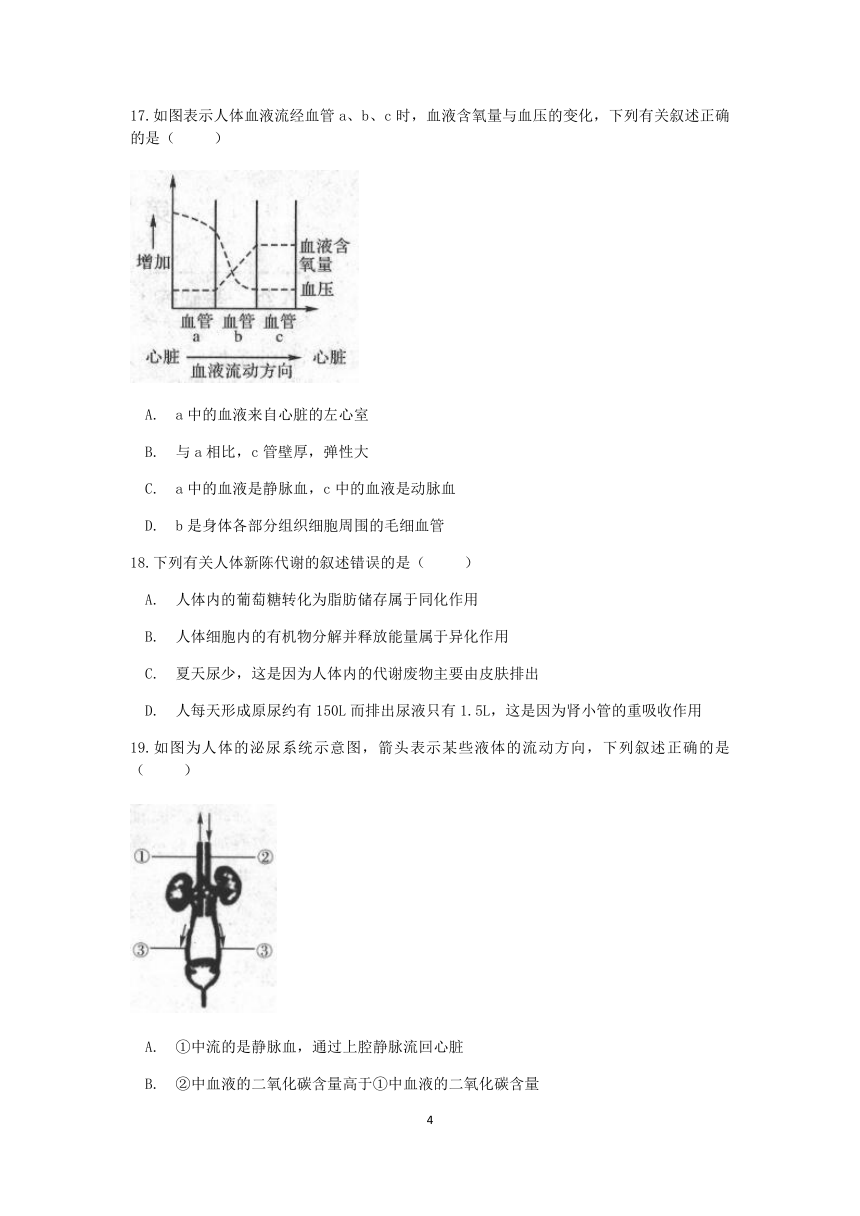 17.如图表示人体血液流经血管 a、b、c 时，血液含氧量与血压的变化，下列有关叙述正确的是（　　）

增加

血液含氧量

血压

血管 a　血管 b　血管 c

心脏　血液流动方向　心脏

A.　a 中的血液来自心脏的左心室

B.　与 a 相比，c 管壁厚，弹性大

C.　a 中的血液是静脉血，c 中的血液是动脉血

D.　b 是身体各部分组织细胞周围的毛细血管

18.下列有关人体新陈代谢的叙述错误的是（　　）

A.　人体内的葡萄糖转化为脂肪储存属于同化作用

B.　人体细胞内的有机物分解并释放能量属于异化作用

C.　夏天尿少，这是因为人体内的代谢废物主要由皮肤排出

D.　人每天形成原尿约有 150L 而排出尿液只有 1.5L，这是因为肾小管的重吸收作用

19.如图为人体的泌尿系统示意图，箭头表示某些液体的流动方向，下列叙述正确的是（　　）

①　②

③　③

A.　①中流的是静脉血，通过上腔静脉流回心脏

B.　②中血液的二氧化碳含量高于①中血液的二氧化碳含量

4